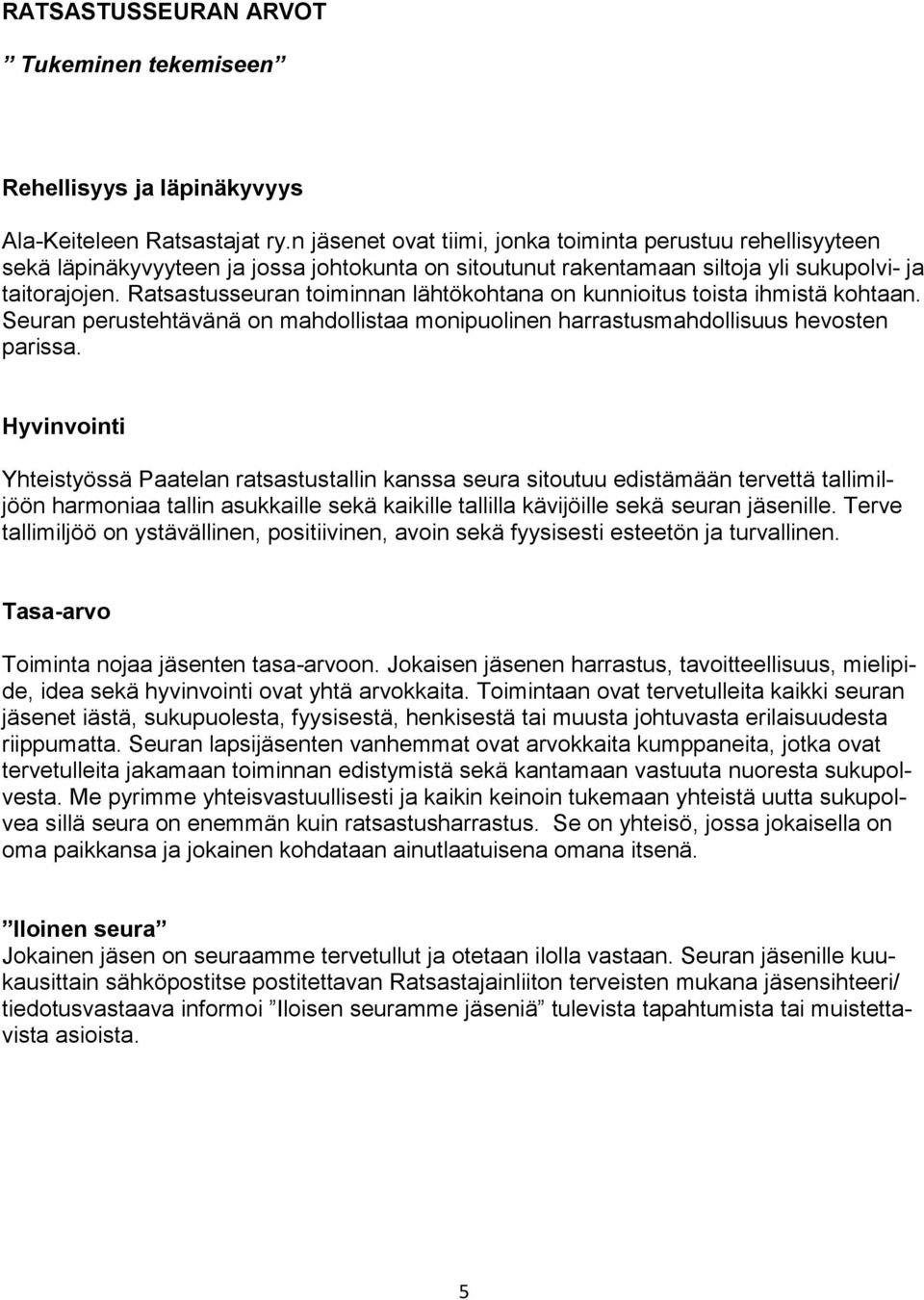 RATSASTUSSEURAN ARVOT

” Tukeminen tekemiseen”

Rehellisyys ja läpinäkyvyys

Ala-Keiteleen Ratsastajat ry.n jäsenet ovat tiimi, jonka toiminta perustuu rehellisyyteen sekä läpinäkyvyyteen ja jossa johtokunta on sitoutunut rakentamaan siltoja yli sukupolvi- ja taitorajojen. Ratsastusseuran toiminnan lähtökohtana on kunnioitus toista ihmistä kohtaan. Seuran perustehtävänä on mahdollistaa monipuolinen harrastusmahdollisuus hevosten parissa.

Hyvinvointi

Yhteistyössä Paatelan ratsastustallin kanssa seura sitoutuu edistämään tervettä tallimiljöön harmoniaa tallin asukkaille sekä kaikille tallilla kävijöille sekä seuran jäsenille. Terve tallimiljöö on ystävällinen, positiivinen, avoin sekä fyysisesti esteetön ja turvallinen.

Tasa-arvo

Toiminta nojaa jäsenten tasa-arvoon. Jokaisen jäsenen harrastus, tavoitteellisuus, mielipide, idea sekä hyvinvointi ovat yhtä arvokkaita. Toimintaan ovat tervetulleita kaikki seuran jäsenet iästä, sukupuolesta, fyysisestä, henkisestä tai muusta johtuvasta erilaisuudesta riippumatta. Seuran lapsijäsenten vanhemmat ovat arvokkaita kumppaneita, jotka ovat tervetulleita jakamaan toiminnan edistymistä sekä kantamaan vastuuta nuoresta sukupolvesta. Me pyrimme yhteisvastuullisesti ja kaikin keinoin tukemaan yhteistä uutta sukupolvea sillä seura on enemmän kuin ratsastusharrastus. Se on yhteisö, jossa jokaisella on oma paikkansa ja jokainen kohdataan ainutlaatuisena omana itsenä.

”Iloinen seura”
Jokainen jäsen on seuraamme tervetullut ja otetaan ilolla vastaan. Seuran jäsenille kuukausittain sähköpostitse postitettavan Ratsastajainliiton terveisten mukana jäsensihteeri/ tiedotusvastaava informoi ”Iloisen seuramme jäseniä” tulevista tapahtumista tai muistettavista asioista.

5